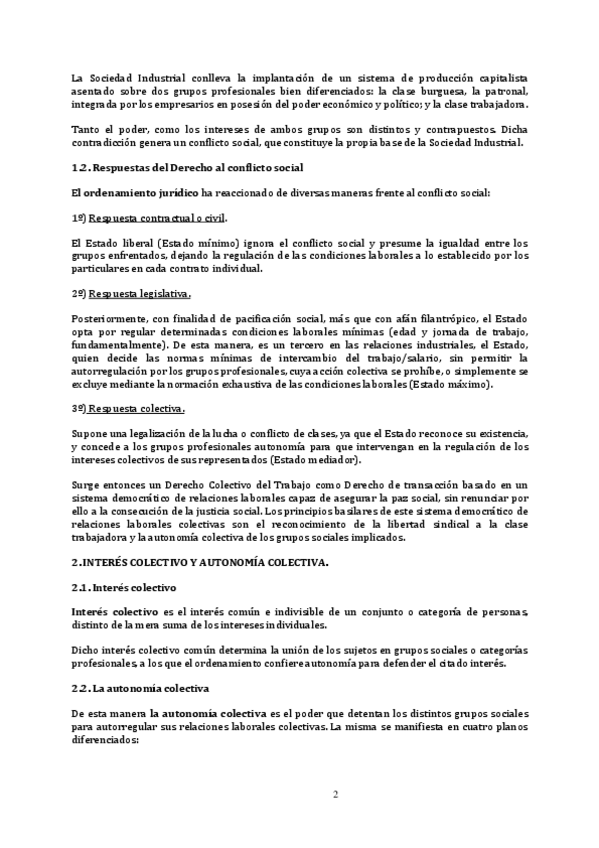 La Sociedad Industrial conlleva la implantación de un sistema de producción capitalista asentado sobre dos grupos profesionales bien diferenciados: la clase burguesa, la patronal, integrada por los empresarios en posesión del poder económico y político; y la clase trabajadora.

Tanto el poder, como los intereses de ambos grupos son distintos y contrapuestos. Dicha contradicción genera un conflicto social, que constituye la propia base de la Sociedad Industrial.

1.2. Respuestas del Derecho al conflicto social

El ordenamiento jurídico ha reaccionado de diversas maneras frente al conflicto social:

1º) Respuesta contractual o civil.

El Estado liberal (Estado mínimo) ignora el conflicto social y presume la igualdad entre los grupos enfrentados, dejando la regulación de las condiciones laborales a lo establecido por los particulares en cada contrato individual.

2º) Respuesta legislativa.

Posteriormente, con finalidad de pacificación social, más que con afán filantrópico, el Estado opta por regular determinadas condiciones laborales mínimas (edad y jornada de trabajo, fundamentalmente). De esta manera, es un tercero en las relaciones industriales, el Estado, quien decide las normas mínimas de intercambio del trabajo/salario, sin permitir la autorregulación por los grupos profesionales, cuya acción colectiva se prohíbe, o simplemente se excluye mediante la normación exhaustiva de las condiciones laborales (Estado máximo).

3º) Respuesta colectiva.

Supone una legalización de la lucha o conflicto de clases, ya que el Estado reconoce su existencia, y concede a los grupos profesionales autonomía para que intervengan en la regulación de los intereses colectivos de sus representados (Estado mediador).

Surge entonces un Derecho Colectivo del Trabajo como Derecho de transacción basado en un sistema democrático de relaciones laborales capaz de asegurar la paz social, sin renunciar por ello a la consecución de la justicia social. Los principios basilares de este sistema democrático de relaciones laborales colectivas son el reconocimiento de la libertad sindical a la clase trabajadora y la autonomía colectiva de los grupos sociales implicados.

2. INTERÉS COLECTIVO Y AUTONOMÍA COLECTIVA.

2.1. Interés colectivo

Interés colectivo es el interés común e indivisible de un conjunto o categoría de personas, distinto de la mera suma de los intereses individuales.

Dicho interés colectivo común determina la unión de los sujetos en grupos sociales o categorías profesionales, a los que el ordenamiento confiere autonomía para defender el citado interés.

2.2. La autonomía colectiva

De esta manera la autonomía colectiva es el poder que detentan los distintos grupos sociales para autorregular sus relaciones laborales colectivas. La misma se manifiesta en cuatro planos diferenciados:

2